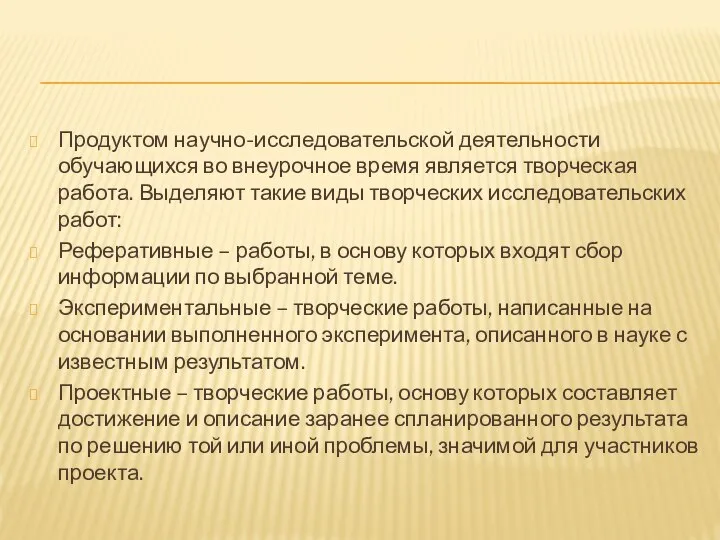 Продуктом научно-исследовательской деятельности обучающихся во внеурочное время является творческая работа. Выделяют такие виды творческих исследовательских работ:

Реферативные – работы, в основу которых входят сбор информации по выбранной теме.

Экспериментальные – творческие работы, написанные на основании выполненного эксперимента, описанного в науке с известным результатом.

Проектные – творческие работы, основу которых составляет достижение и описание заранее спланированного результата по решению той или иной проблемы, значимой для участников проекта.